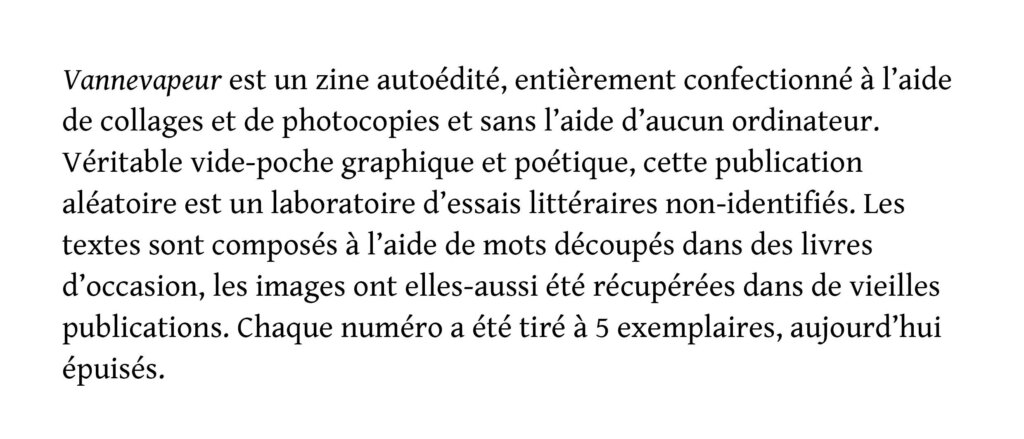 Vannevapeur est un zine autoédité, entièrement confectionné à l'aide de collages et de photocopies et sans l'aide d'aucun ordinateur. Véritable vide-poche graphique et poétique, cette publication aléatoire est un laboratoire d'essais littéraires non-identifiés. Les textes sont composés à l'aide de mots découpés dans des livres d'occasion, les images ont elles-aussi été récupérées dans de vieilles publications. Chaque numéro a été tiré à 5 exemplaires, aujourd'hui épuisés.